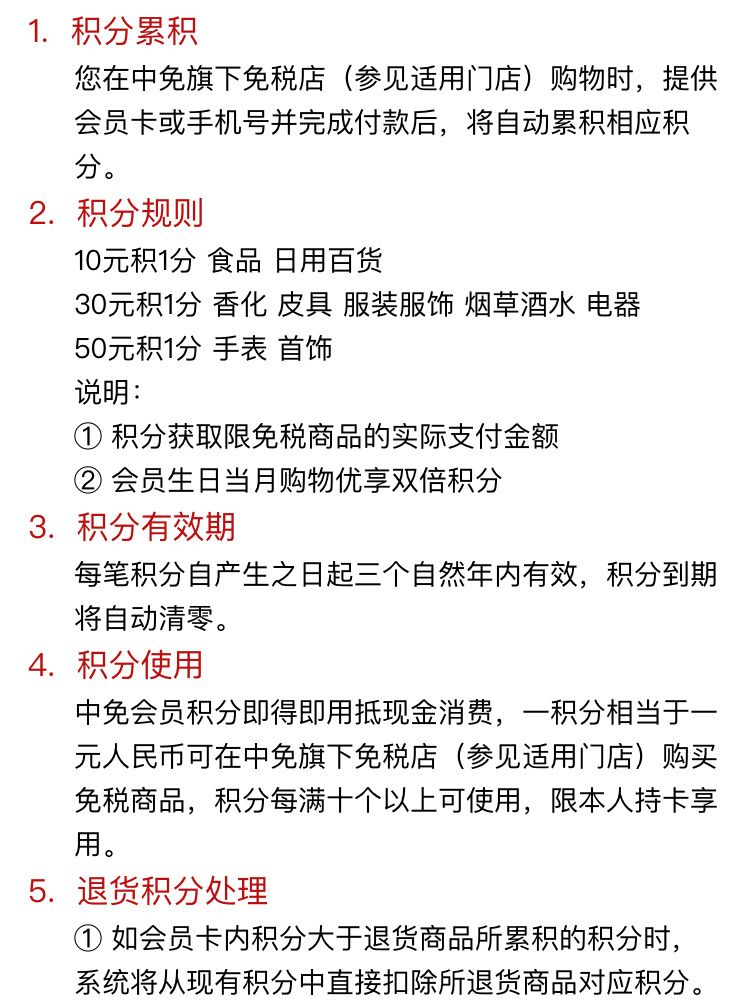 1. 积分累积

您在中免旗下免税店（参见适用门店）购物时，提供会员卡或手机号并完成付款后，将自动累积相应积分。

2. 积分规则

10元积1分 食品 日用百货

30元积1分 香化 皮具 服装服饰 烟草酒水 电器

50元积1分 手表 首饰

说明：

① 积分获取限免税商品的实际支付金额

② 会员生日当月购物优享双倍积分

3. 积分有效期

每笔积分自产生之日起三个自然年内有效，积分到期将自动清零。

4. 积分使用

中免会员积分即得即用抵现金消费，一积分相当于一元人民币可在中免旗下免税店（参见适用门店）购买免税商品，积分每满十个以上可使用，限本人持卡享用。

5. 退货积分处理

① 如会员卡内积分大于退货商品所累积的积分时，系统将从现有积分中直接扣除所退货商品对应积分。